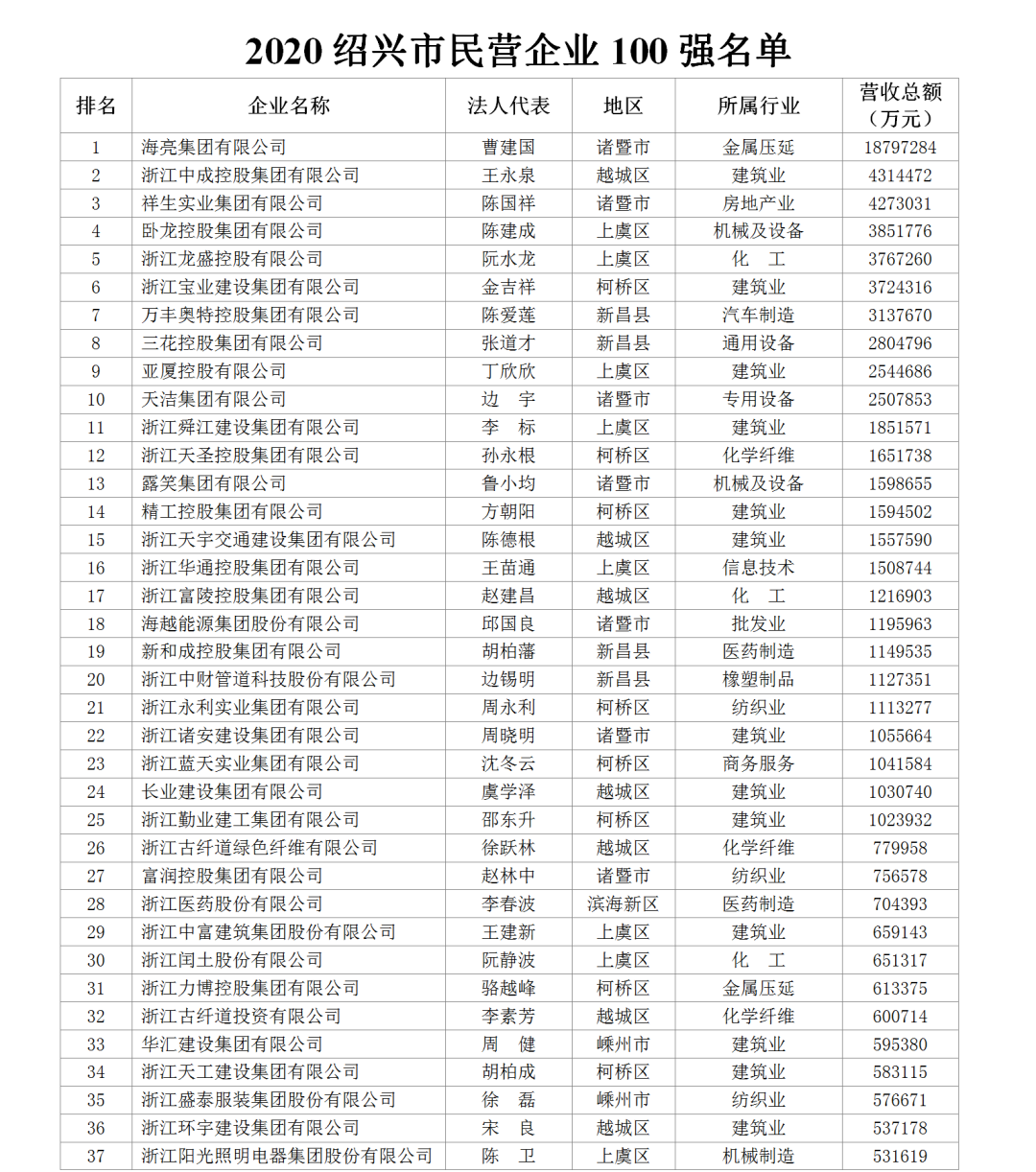 2020 绍兴市民营企业 100 强名单

| 排名 | 企业名称 | 法人代表 | 地区 | 所属行业 | 营收总额（万元） |
|---|---|---|---|---|---|
| 1 | 海亮集团有限公司 | 曹建国 | 诸暨市 | 金属压延 | 18797284 |
| 2 | 浙江中成控股集团有限公司 | 王永泉 | 越城区 | 建筑业 | 4314472 |
| 3 | 祥生实业集团有限公司 | 陈国祥 | 诸暨市 | 房地产业 | 4273031 |
| 4 | 卧龙控股集团有限公司 | 陈建成 | 上虞区 | 机械及设备 | 3851776 |
| 5 | 浙江龙盛控股有限公司 | 阮水龙 | 上虞区 | 化　工 | 3767260 |
| 6 | 浙江宝业建设集团有限公司 | 金吉祥 | 柯桥区 | 建筑业 | 3724316 |
| 7 | 万丰奥特控股集团有限公司 | 陈爱莲 | 新昌县 | 汽车制造 | 3137670 |
| 8 | 三花控股集团有限公司 | 张道才 | 新昌县 | 通用设备 | 2804796 |
| 9 | 亚厦控股有限公司 | 丁欣欣 | 上虞区 | 建筑业 | 2544686 |
| 10 | 天洁集团有限公司 | 边　宇 | 诸暨市 | 专用设备 | 2507853 |
| 11 | 浙江舜江建设集团有限公司 | 李　标 | 上虞区 | 建筑业 | 1851571 |
| 12 | 浙江天圣控股集团有限公司 | 孙永根 | 柯桥区 | 化学纤维 | 1651738 |
| 13 | 露笑集团有限公司 | 鲁小均 | 诸暨市 | 机械及设备 | 1598655 |
| 14 | 精工控股集团有限公司 | 方朝阳 | 柯桥区 | 建筑业 | 1594502 |
| 15 | 浙江天宇交通建设集团有限公司 | 陈德根 | 越城区 | 建筑业 | 1557590 |
| 16 | 浙江华通控股集团有限公司 | 王苗通 | 上虞区 | 信息技术 | 1508744 |
| 17 | 浙江富陵控股集团有限公司 | 赵建昌 | 越城区 | 化　工 | 1216903 |
| 18 | 海越能源集团股份有限公司 | 邱国良 | 诸暨市 | 批发业 | 1195963 |
| 19 | 新和成控股集团有限公司 | 胡柏藩 | 新昌县 | 医药制造 | 1149535 |
| 20 | 浙江中财管道科技股份有限公司 | 边锡明 | 新昌县 | 橡塑制品 | 1127351 |
| 21 | 浙江永利实业集团有限公司 | 周永利 | 柯桥区 | 纺织业 | 1113277 |
| 22 | 浙江诸安建设集团有限公司 | 周晓明 | 诸暨市 | 建筑业 | 1055664 |
| 23 | 浙江蓝天实业集团有限公司 | 沈冬云 | 柯桥区 | 商务服务 | 1041584 |
| 24 | 长业建设集团有限公司 | 虞学泽 | 越城区 | 建筑业 | 1030740 |
| 25 | 浙江勤业建工集团有限公司 | 邵东升 | 柯桥区 | 建筑业 | 1023932 |
| 26 | 浙江古纤道绿色纤维有限公司 | 徐跃林 | 越城区 | 化学纤维 | 779958 |
| 27 | 富润控股集团有限公司 | 赵林中 | 诸暨市 | 纺织业 | 756578 |
| 28 | 浙江医药股份有限公司 | 李春波 | 滨海新区 | 医药制造 | 704393 |
| 29 | 浙江中富建筑集团股份有限公司 | 王建新 | 上虞区 | 建筑业 | 659143 |
| 30 | 浙江闰土股份有限公司 | 阮静波 | 上虞区 | 化　工 | 651317 |
| 31 | 浙江力博控股集团有限公司 | 骆越峰 | 柯桥区 | 金属压延 | 613375 |
| 32 | 浙江古纤道投资有限公司 | 李素芳 | 越城区 | 化学纤维 | 600714 |
| 33 | 华汇建设集团有限公司 | 周　健 | 嵊州市 | 建筑业 | 595380 |
| 34 | 浙江天工建设集团有限公司 | 胡柏成 | 柯桥区 | 建筑业 | 583115 |
| 35 | 浙江盛泰服装集团股份有限公司 | 徐　磊 | 嵊州市 | 纺织业 | 576671 |
| 36 | 浙江环宇建设集团有限公司 | 宋　良 | 越城区 | 建筑业 | 537178 |
| 37 | 浙江阳光照明电器集团股份有限公司 | 陈　卫 | 上虞区 | 机械制造 | 531619 |